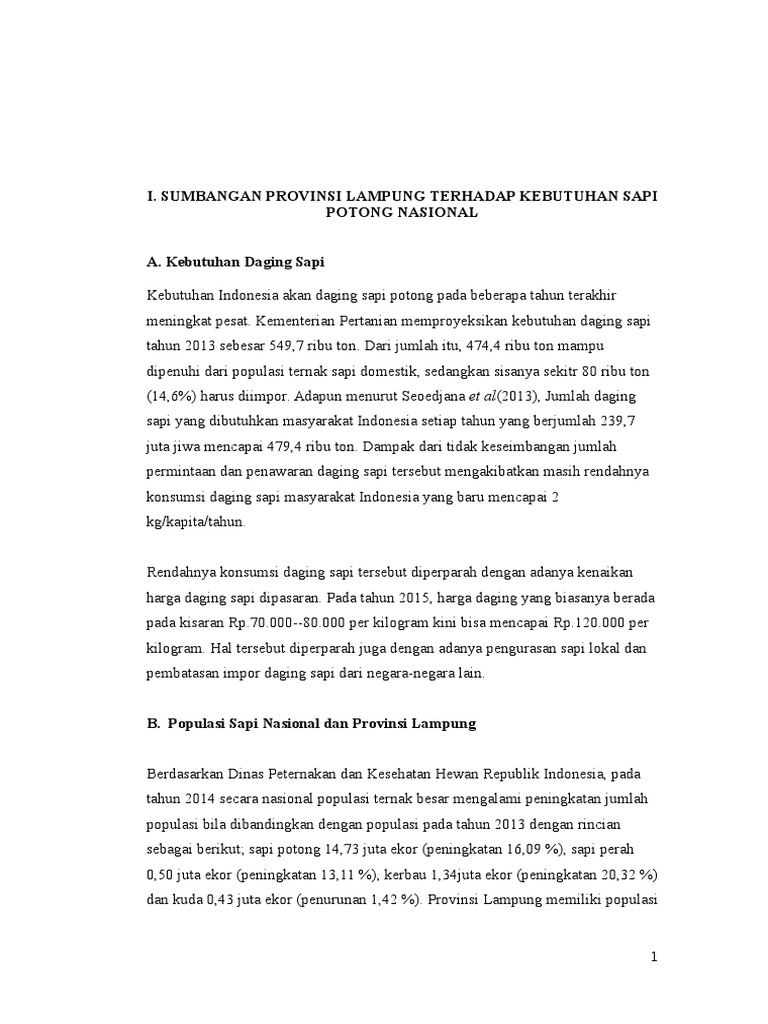 I. SUMBANGAN PROVINSI LAMPUNG TERHADAP KEBUTUHAN SAPI POTONG NASIONAL

A. Kebutuhan Daging Sapi

Kebutuhan Indonesia akan daging sapi potong pada beberapa tahun terakhir meningkat pesat. Kementerian Pertanian memproyeksikan kebutuhan daging sapi tahun 2013 sebesar 549,7 ribu ton. Dari jumlah itu, 474,4 ribu ton mampu dipenuhi dari populasi ternak sapi domestik, sedangkan sisanya sekitr 80 ribu ton (14,6%) harus diimpor. Adapun menurut Seoedjana et al(2013), Jumlah daging sapi yang dibutuhkan masyarakat Indonesia setiap tahun yang berjumlah 239,7 juta jiwa mencapai 479,4 ribu ton. Dampak dari tidak keseimbangan jumlah permintaan dan penawaran daging sapi tersebut mengakibatkan masih rendahnya konsumsi daging sapi masyarakat Indonesia yang baru mencapai 2 kg/kapita/tahun.

Rendahnya konsumsi daging sapi tersebut diperparah dengan adanya kenaikan harga daging sapi dipasaran. Pada tahun 2015, harga daging yang biasanya berada pada kisaran Rp.70.000--80.000 per kilogram kini bisa mencapai Rp.120.000 per kilogram. Hal tersebut diperparah juga dengan adanya pengurasan sapi lokal dan pembatasan impor daging sapi dari negara-negara lain.

B. Populasi Sapi Nasional dan Provinsi Lampung

Berdasarkan Dinas Peternakan dan Kesehatan Hewan Republik Indonesia, pada tahun 2014 secara nasional populasi ternak besar mengalami peningkatan jumlah populasi bila dibandingkan dengan populasi pada tahun 2013 dengan rincian sebagai berikut; sapi potong 14,73 juta ekor (peningkatan 16,09 %), sapi perah 0,50 juta ekor (peningkatan 13,11 %), kerbau 1,34juta ekor (peningkatan 20,32 %) dan kuda 0,43 juta ekor (penurunan 1,42 %). Provinsi Lampung memiliki populasi

1